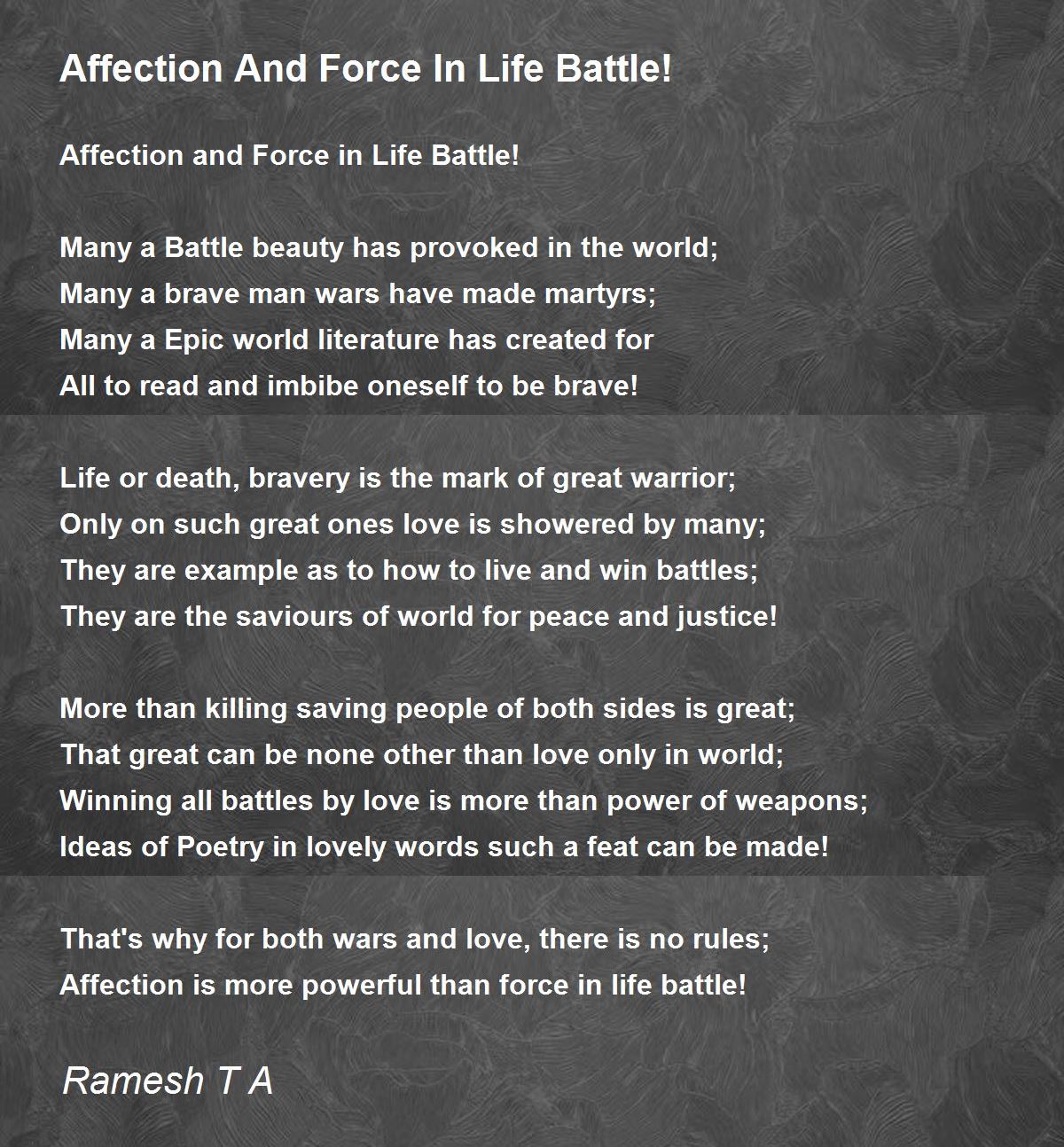 Affection And Force In Life Battle!

Affection and Force in Life Battle!

Many a Battle beauty has provoked in the world;
Many a brave man wars have made martyrs;
Many a Epic world literature has created for
All to read and imbibe oneself to be brave!

Life or death, bravery is the mark of great warrior;
Only on such great ones love is showered by many;
They are example as to how to live and win battles;
They are the saviours of world for peace and justice!

More than killing saving people of both sides is great;
That great can be none other than love only in world;
Winning all battles by love is more than power of weapons;
Ideas of Poetry in lovely words such a feat can be made!

That's why for both wars and love, there is no rules;
Affection is more powerful than force in life battle!

Ramesh T A